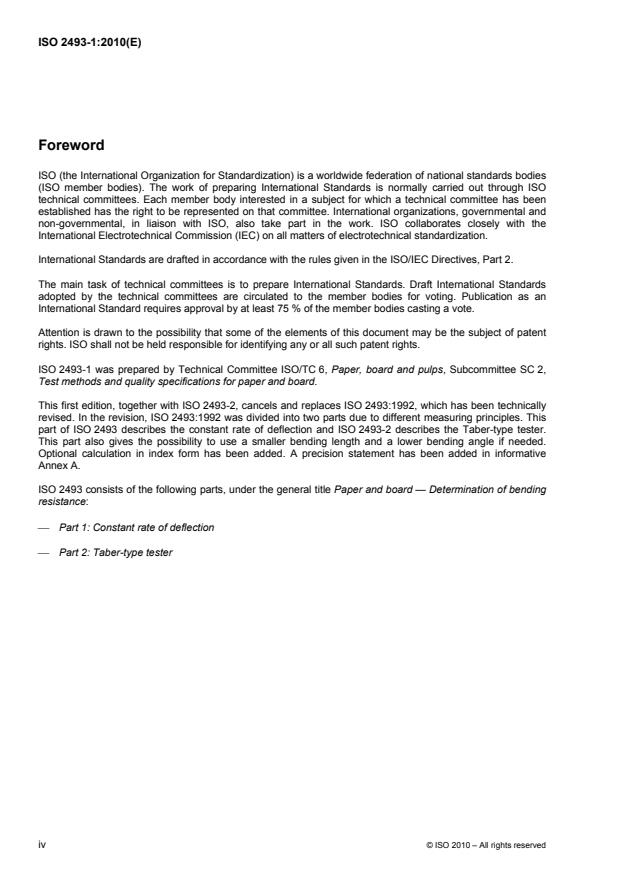 ISO 2493-1:2010(E)

Foreword

ISO (the International Organization for Standardization) is a worldwide federation of national standards bodies (ISO member bodies). The work of preparing International Standards is normally carried out through ISO technical committees. Each member body interested in a subject for which a technical committee has been established has the right to be represented on that committee. International organizations, governmental and non-governmental, in liaison with ISO, also take part in the work. ISO collaborates closely with the International Electrotechnical Commission (IEC) on all matters of electrotechnical standardization.

International Standards are drafted in accordance with the rules given in the ISO/IEC Directives, Part 2.

The main task of technical committees is to prepare International Standards. Draft International Standards adopted by the technical committees are circulated to the member bodies for voting. Publication as an International Standard requires approval by at least 75 % of the member bodies casting a vote.

Attention is drawn to the possibility that some of the elements of this document may be the subject of patent rights. ISO shall not be held responsible for identifying any or all such patent rights.

ISO 2493-1 was prepared by Technical Committee ISO/TC 6, Paper, board and pulps, Subcommittee SC 2, Test methods and quality specifications for paper and board.

This first edition, together with ISO 2493-2, cancels and replaces ISO 2493:1992, which has been technically revised. In the revision, ISO 2493:1992 was divided into two parts due to different measuring principles. This part of ISO 2493 describes the constant rate of deflection and ISO 2493-2 describes the Taber-type tester. This part also gives the possibility to use a smaller bending length and a lower bending angle if needed. Optional calculation in index form has been added. A precision statement has been added in informative Annex A.

ISO 2493 consists of the following parts, under the general title Paper and board — Determination of bending resistance:

— Part 1: Constant rate of deflection

— Part 2: Taber-type tester

iv

© ISO 2010 – All rights reserved